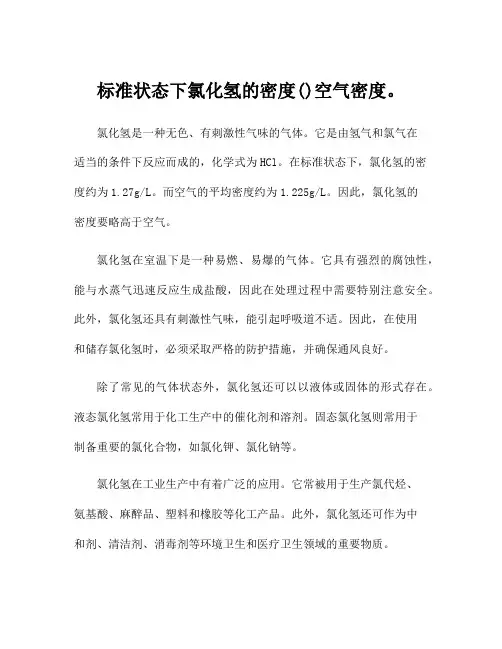 标准状态下氯化氢的密度()空气密度。

氯化氢是一种无色、有刺激性气味的气体。它是由氢气和氯气在适当的条件下反应而成的，化学式为HCl。在标准状态下，氯化氢的密度约为1.27g/L。而空气的平均密度约为1.225g/L。因此，氯化氢的密度要略高于空气。

氯化氢在室温下是一种易燃、易爆的气体。它具有强烈的腐蚀性，能与水蒸气迅速反应生成盐酸，因此在处理过程中需要特别注意安全。此外，氯化氢还具有刺激性气味，能引起呼吸道不适。因此，在使用和储存氯化氢时，必须采取严格的防护措施，并确保通风良好。

除了常见的气体状态外，氯化氢还可以以液体或固体的形式存在。液态氯化氢常用于化工生产中的催化剂和溶剂。固态氯化氢则常用于制备重要的氯化合物，如氯化钾、氯化钠等。

氯化氢在工业生产中有着广泛的应用。它常被用于生产氯代烃、氨基酸、麻醉品、塑料和橡胶等化工产品。此外，氯化氢还可作为中和剂、清洁剂、消毒剂等环境卫生和医疗卫生领域的重要物质。